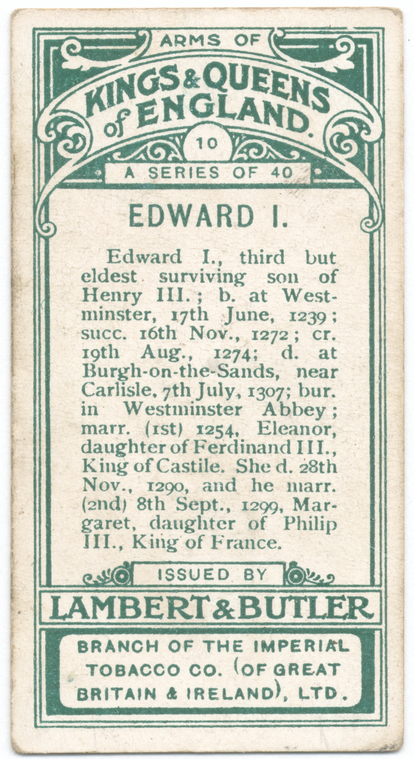 ARMS OF
KINGS & QUEENS of ENGLAND.
10
A SERIES OF 40

EDWARD I.

Edward I., third but eldest surviving son of Henry III.; b. at Westminster, 17th June, 1239; succ. 16th Nov., 1272; cr. 19th Aug., 1274; d. at Burgh-on-the-Sands, near Carlisle, 7th July, 1307; bur. in Westminster Abbey; marr. (1st) 1254, Eleanor, daughter of Ferdinand III., King of Castile. She d. 28th Nov., 1290, and he marr. (2nd) 8th Sept., 1299, Margaret, daughter of Philip III., King of France.

ISSUED BY
LAMBERT & BUTLER
BRANCH OF THE IMPERIAL TOBACCO CO. (OF GREAT BRITAIN & IRELAND), LTD.